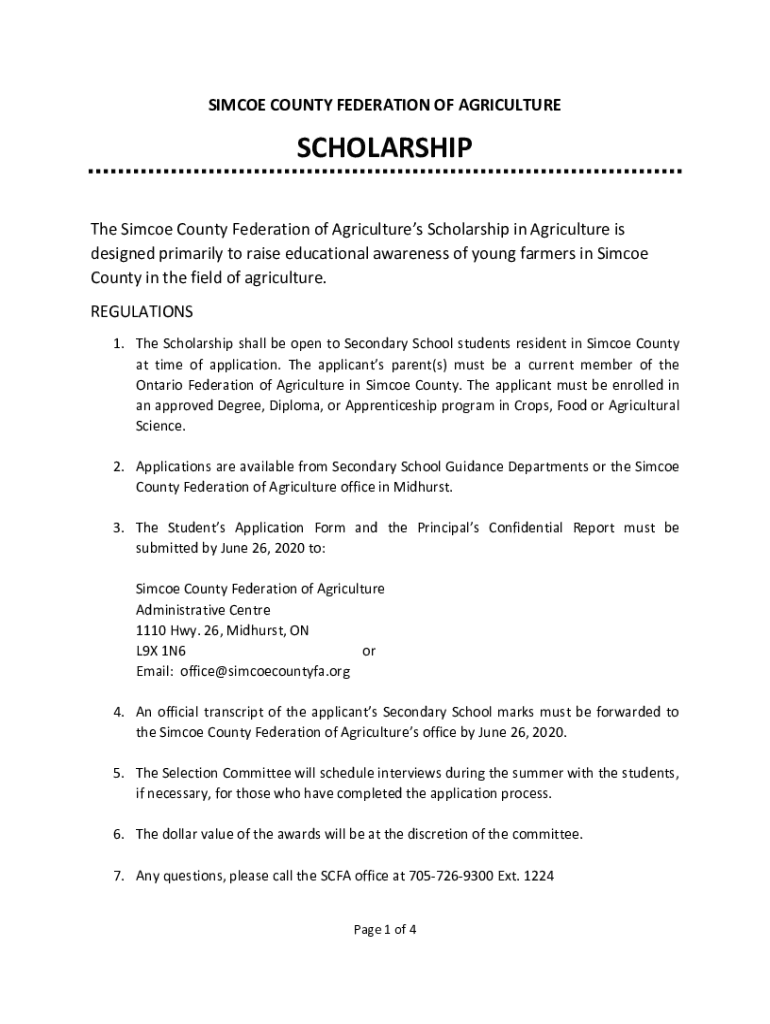 SIMCOE COUNTY FEDERATION OF AGRICULTURE

SCHOLARSHIP

The Simcoe County Federation of Agriculture's Scholarship in Agriculture is designed primarily to raise educational awareness of young farmers in Simcoe County in the field of agriculture.

REGULATIONS

1. The Scholarship shall be open to Secondary School students resident in Simcoe County at time of application. The applicant's parent(s) must be a current member of the Ontario Federation of Agriculture in Simcoe County. The applicant must be enrolled in an approved Degree, Diploma, or Apprenticeship program in Crops, Food or Agricultural Science.

2. Applications are available from Secondary School Guidance Departments or the Simcoe County Federation of Agriculture office in Midhurst.

3. The Student's Application Form and the Principal's Confidential Report must be submitted by June 26, 2020 to:

Simcoe County Federation of Agriculture
Administrative Centre
1110 Hwy. 26, Midhurst, ON
L9X 1N6 or
Email: office@simcoecountyfa.org

4. An official transcript of the applicant's Secondary School marks must be forwarded to the Simcoe County Federation of Agriculture's office by June 26, 2020.

5. The Selection Committee will schedule interviews during the summer with the students, if necessary, for those who have completed the application process.

6. The dollar value of the awards will be at the discretion of the committee.

7. Any questions, please call the SCFA office at 705-726-9300 Ext. 1224

Page 1 of 4